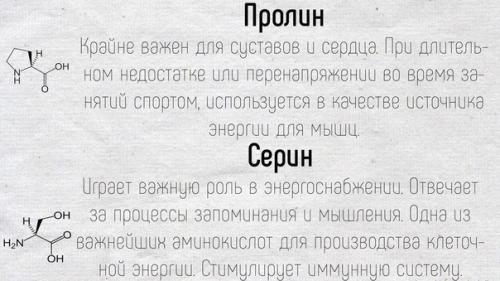 Пролин

H
N
H
OH
O

Крайне важен для суставов и сердца. При длительном недостатке или перенапряжении во время занятий спортом, используется в качестве источника энергии для мышц.

Серин

H
OH
$H_2N$
O
OH

Играет важную роль в энергоснабжении. Отвечает за процессы запоминания и мышления. Одна из важнейших аминокислот для производства клеточной энергии. Стимулирует иммунную систему.